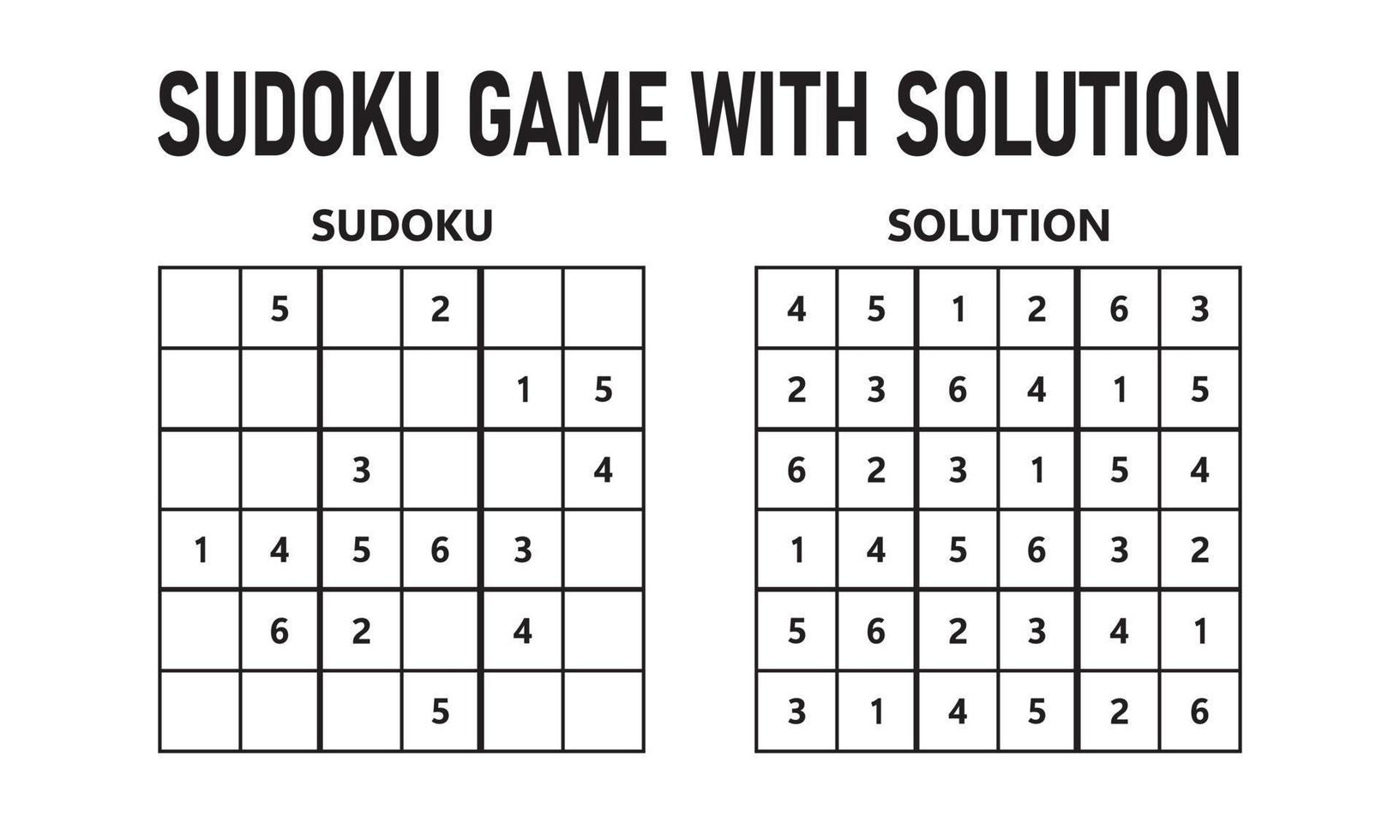 SUDOKU GAME WITH SOLUTION

SUDOKU

|   |   |   |   |   |   |
|---|---|---|---|---|---|
|   | 5 |   | 2 |   |   |
|   |   |   |   | 1 | 5 |
|   |   | 3 |   |   | 4 |
| 1 | 4 | 5 | 6 | 3 |   |
|   | 6 | 2 |   | 4 |   |
|   |   |   | 5 |   |   |

SOLUTION

|   |   |   |   |   |   |
|---|---|---|---|---|---|
| 4 | 5 | 1 | 2 | 6 | 3 |
| 2 | 3 | 6 | 4 | 1 | 5 |
| 6 | 2 | 3 | 1 | 5 | 4 |
| 1 | 4 | 5 | 6 | 3 | 2 |
| 5 | 6 | 2 | 3 | 4 | 1 |
| 3 | 1 | 4 | 5 | 2 | 6 |